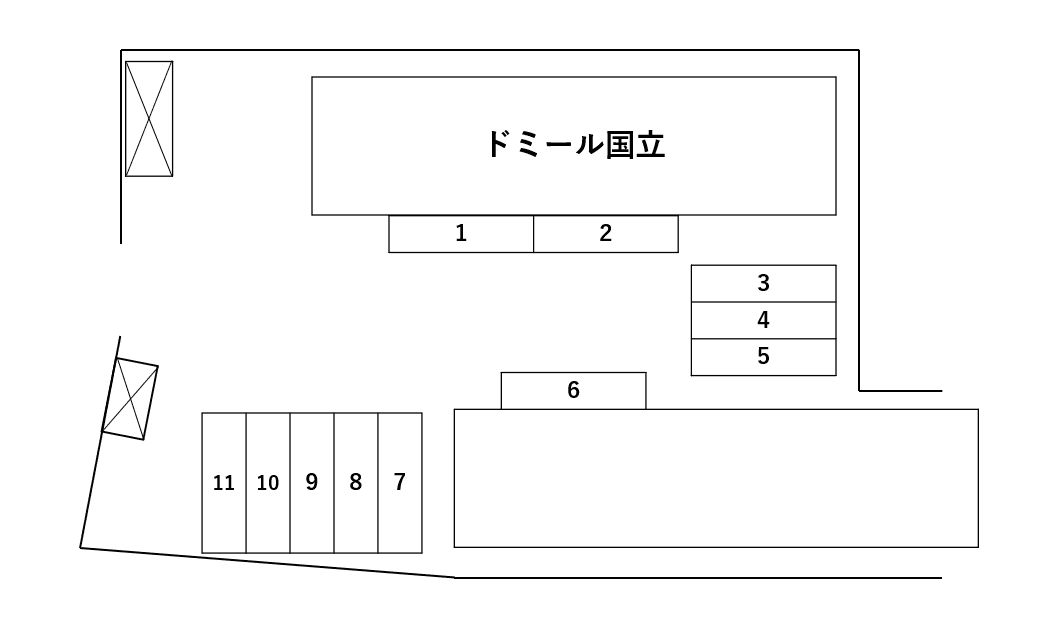 ドミール国立

1 2

3
4
5

6

11 10 9 8 7